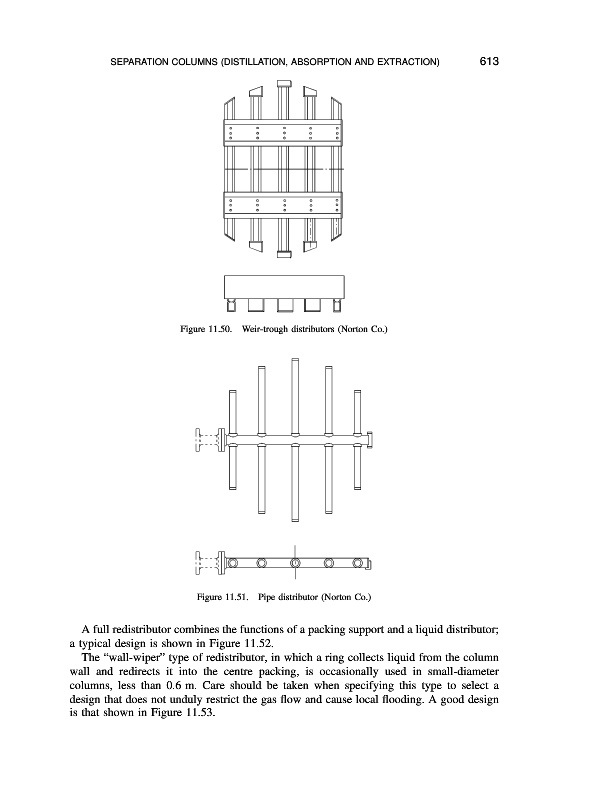 SEPARATION COLUMNS (DISTILLATION, ABSORPTION AND EXTRACTION) 613

Figure 11.50. Weir-trough distributors (Norton Co.)

Figure 11.51. Pipe distributor (Norton Co.)

A full redistributor combines the functions of a packing support and a liquid distributor; a typical design is shown in Figure 11.52.

The "wall-wiper" type of redistributor, in which a ring collects liquid from the column wall and redirects it into the centre packing, is occasionally used in small-diameter columns, less than 0.6 m. Care should be taken when specifying this type to select a design that does not unduly restrict the gas flow and cause local flooding. A good design is that shown in Figure 11.53.